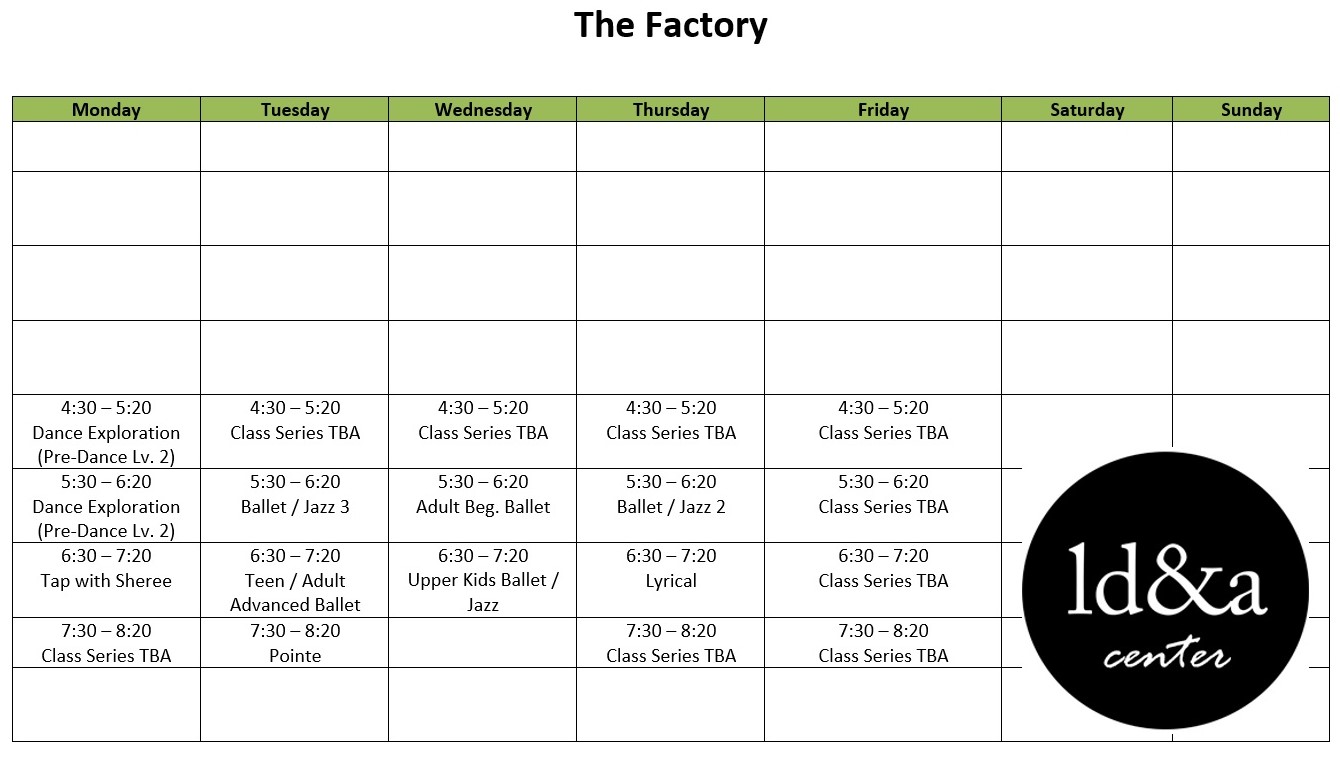 The Factory

| Monday | Tuesday | Wednesday | Thursday | Friday | Saturday | Sunday |
|---|---|---|---|---|---|---|
| | | | | | | |
| | | | | | | |
| | | | | | | |
| | | | | | | |
| 4:30 – 5:20 Dance Exploration (Pre-Dance Lv. 2) | 4:30 – 5:20 Class Series TBA | 4:30 – 5:20 Class Series TBA | 4:30 – 5:20 Class Series TBA | 4:30 – 5:20 Class Series TBA | | |
| 5:30 – 6:20 Dance Exploration (Pre-Dance Lv. 2) | 5:30 – 6:20 Ballet / Jazz 3 | 5:30 – 6:20 Adult Beg. Ballet | 5:30 – 6:20 Ballet / Jazz 2 | 5:30 – 6:20 Class Series TBA | | |
| 6:30 – 7:20 Tap with Sheree | 6:30 – 7:20 Teen / Adult Advanced Ballet | 6:30 – 7:20 Upper Kids Ballet / Jazz | 6:30 – 7:20 Lyrical | 6:30 – 7:20 Class Series TBA | | |
| 7:30 – 8:20 Class Series TBA | 7:30 – 8:20 Pointe | | 7:30 – 8:20 Class Series TBA | 7:30 – 8:20 Class Series TBA | | |
| | | | | | | |

ld&a
center